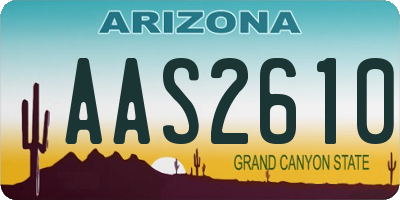 ARIZONA

AAS2610

GRAND CANYON STATE